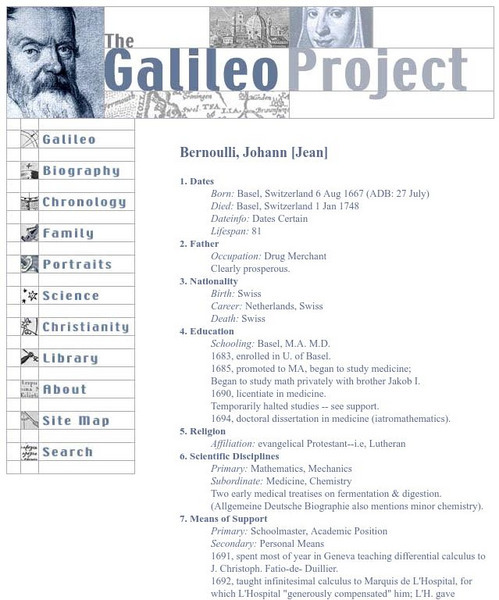 The Galileo Project

Galileo
Biography
Chronology
Family
Portraits
Science
Christianity
Library
About
Site Map
Search

Bernoulli, Johann [Jean]

1. Dates
Born: Basel, Switzerland 6 Aug 1667 (ADB: 27 July)
Died: Basel, Switzerland 1 Jan 1748
Dateinfo: Dates Certain
Lifespan: 81

2. Father
Occupation: Drug Merchant
Clearly prosperous.

3. Nationality
Birth: Swiss
Career: Netherlands, Swiss
Death: Swiss

4. Education
Schooling: Basel, M.A. M.D.
1683, enrolled in U. of Basel.
1685, promoted to MA, began to study medicine;
Began to study math privately with brother Jakob I.
1690, licentiate in medicine.
Temporarily halted studies -- see support.
1694, doctoral dissertation in medicine (iatromathematics).

5. Religion
Affiliation: evangelical Protestant--i.e, Lutheran

6. Scientific Disciplines
Primary: Mathematics, Mechanics
Subordinate: Medicine, Chemistry
Two early medical treatises on fermentation & digestion.
(Allgemeine Deutsche Biographie also mentions minor chemistry).

7. Means of Support
Primary: Schoolmaster, Academic Position
Secondary: Personal Means
1691, spent most of year in Geneva teaching differential calculus to J. Christoph. Fatio-de- Duillier.
1692, taught infinitesimal calculus to Marquis de L'Hospital, for which L'Hospital "generously compensated" him; L'H. gave